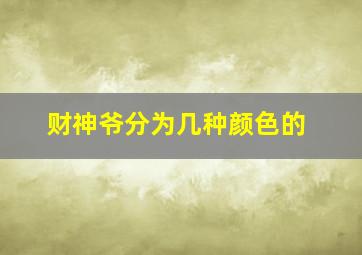 财神爷分为几种颜色的